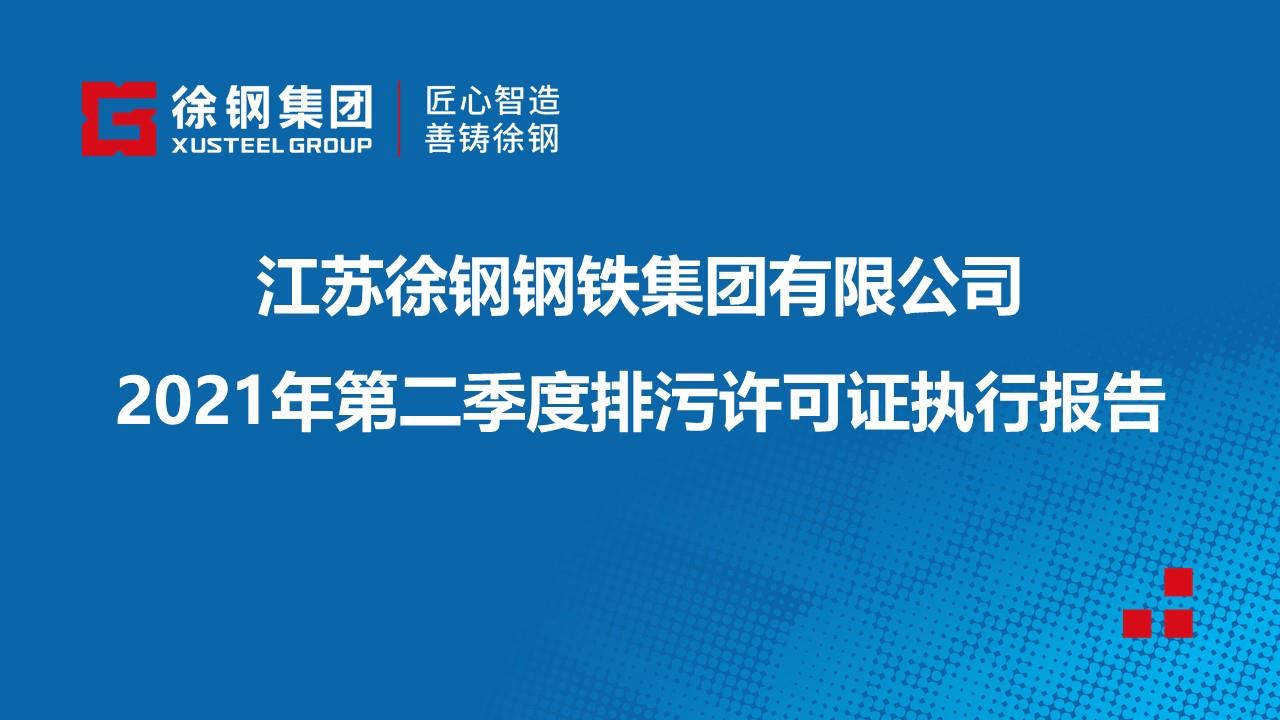 徐钢集团
XUSTEEL GROUP

匠心智造
善铸徐钢

江苏徐钢钢铁集团有限公司
2021年第二季度排污许可证执行报告